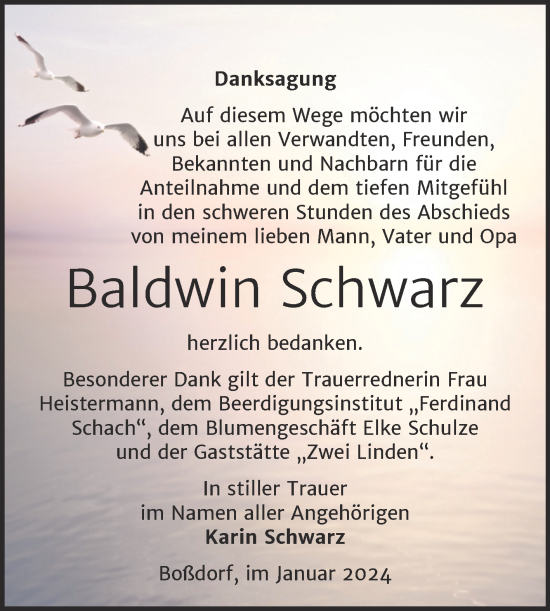 Danksagung

Auf diesem Wege möchten wir uns bei allen Verwandten, Freunden, Bekannten und Nachbarn für die Anteilnahme und dem tiefen Mitgefühl in den schweren Stunden des Abschieds von meinem lieben Mann, Vater und Opa

Baldwin Schwarz

herzlich bedanken.

Besonderer Dank gilt der Trauerrednerin Frau Heistermann, dem Beerdigungsinstitut „Ferdinand Schach“, dem Blumengeschäft Elke Schulze und der Gaststätte „Zwei Linden“.

In stiller Trauer
im Namen aller Angehörigen
Karin Schwarz

Boßdorf, im Januar 2024